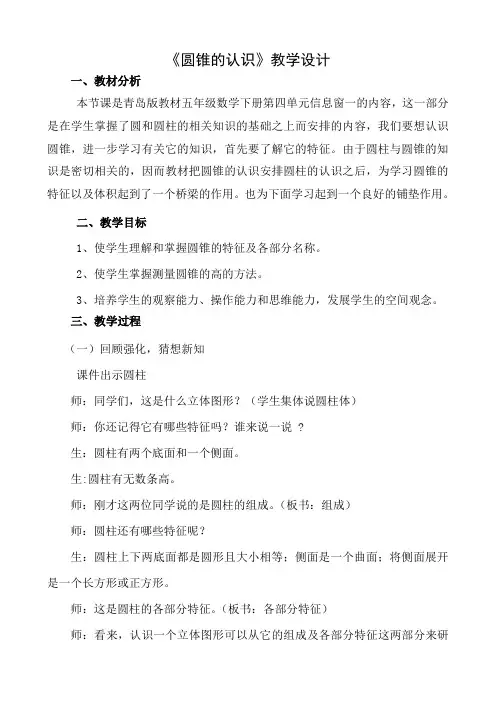 《圆锥的认识》教学设计

一、教材分析

本节课是青岛版教材五年级数学下册第四单元信息窗一的内容，这一部分是在学生掌握了圆和圆柱的相关知识的基础之上而安排的内容，我们要想认识圆锥，进一步学习有关它的知识，首先要了解它的特征。由于圆柱与圆锥的知识是密切相关的，因而教材把圆锥的认识安排圆柱的认识之后，为学习圆锥的特征以及体积起到了一个桥梁的作用。也为下面学习起到一个良好的铺垫作用。

二、教学目标

1、使学生理解和掌握圆锥的特征及各部分名称。

2、使学生掌握测量圆锥的高的方法。

3、培养学生的观察能力、操作能力和思维能力，发展学生的空间观念。

三、教学过程

（一）回顾强化，猜想新知

课件出示圆柱

师：同学们，这是什么立体图形？（学生集体说圆柱体）

师：你还记得它有哪些特征吗？谁来说一说 ？

生：圆柱有两个底面和一个侧面。

生:圆柱有无数条高。

师：刚才这两位同学说的是圆柱的组成。（板书：组成）

师：圆柱还有哪些特征呢？

生：圆柱上下两底面都是圆形且大小相等；侧面是一个曲面；将侧面展开是一个长方形或正方形。

师：这是圆柱的各部分特征。（板书：各部分特征）

师：看来，认识一个立体图形可以从它的组成及各部分特征这两部分来研